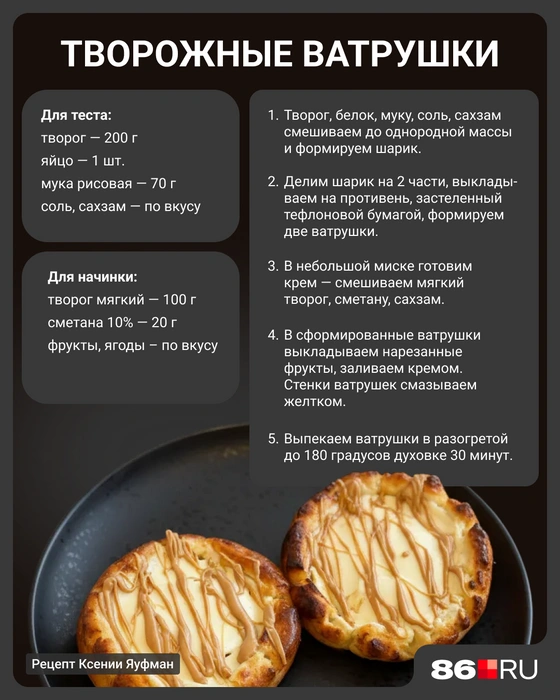 ТВОРОЖНЫЕ ВАТРУШКИ

Для теста:
творог — 200 г
яйцо — 1 шт.
мука рисовая — 70 г
соль, сахзам — по вкусу

Для начинки:
творог мягкий — 100 г
сметана 10% — 20 г
фрукты, ягоды – по вкусу

1. Творог, белок, муку, соль, сахзам смешиваем до однородной массы и формируем шарик.

2. Делим шарик на 2 части, выкладываем на противень, застеленный тефлоновой бумагой, формируем две ватрушки.

3. В небольшой миске готовим крем — смешиваем мягкий творог, сметану, сахзам.

4. В сформированные ватрушки выкладываем нарезанные фрукты, заливаем кремом. Стенки ватрушек смазываем желтком.

5. Выпекаем ватрушки в разогретой до 180 градусов духовке 30 минут.

Рецепт Ксении Яуфман

86.RU